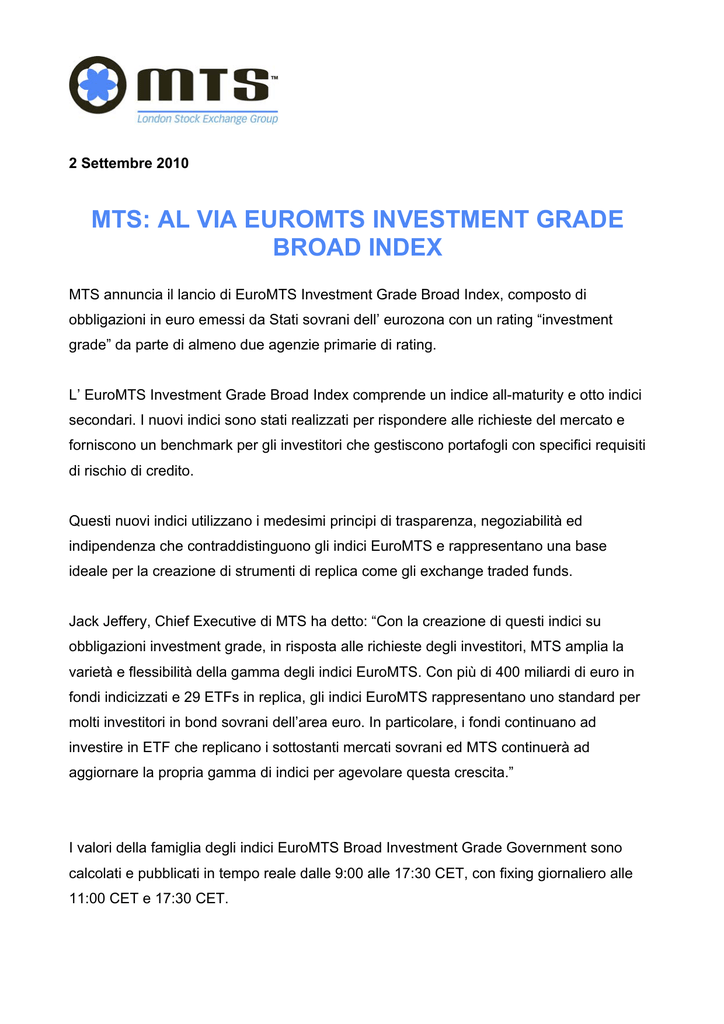 MTS™
London Stock Exchange Group

2 Settembre 2010

MTS: AL VIA EUROMTS INVESTMENT GRADE BROAD INDEX

MTS annuncia il lancio di EuroMTS Investment Grade Broad Index, composto di obbligazioni in euro emessi da Stati sovrani dell' eurozona con un rating “investment grade” da parte di almeno due agenzie primarie di rating.

L' EuroMTS Investment Grade Broad Index comprende un indice all-maturity e otto indici secondari. I nuovi indici sono stati realizzati per rispondere alle richieste del mercato e forniscono un benchmark per gli investitori che gestiscono portafogli con specifici requisiti di rischio di credito.

Questi nuovi indici utilizzano i medesimi principi di trasparenza, negoziabilità ed indipendenza che contraddistinguono gli indici EuroMTS e rappresentano una base ideale per la creazione di strumenti di replica come gli exchange traded funds.

Jack Jeffery, Chief Executive di MTS ha detto: “Con la creazione di questi indici su obbligazioni investment grade, in risposta alle richieste degli investitori, MTS amplia la varietà e flessibilità della gamma degli indici EuroMTS. Con più di 400 miliardi di euro in fondi indicizzati e 29 ETFs in replica, gli indici EuroMTS rappresentano uno standard per molti investitori in bond sovrani dell'area euro. In particolare, i fondi continuano ad investire in ETF che replicano i sottostanti mercati sovrani ed MTS continuerà ad aggiornare la propria gamma di indici per agevolare questa crescita.”

I valori della famiglia degli indici EuroMTS Broad Investment Grade Government sono calcolati e pubblicati in tempo reale dalle 9:00 alle 17:30 CET, con fixing giornaliero alle 11:00 CET e 17:30 CET.